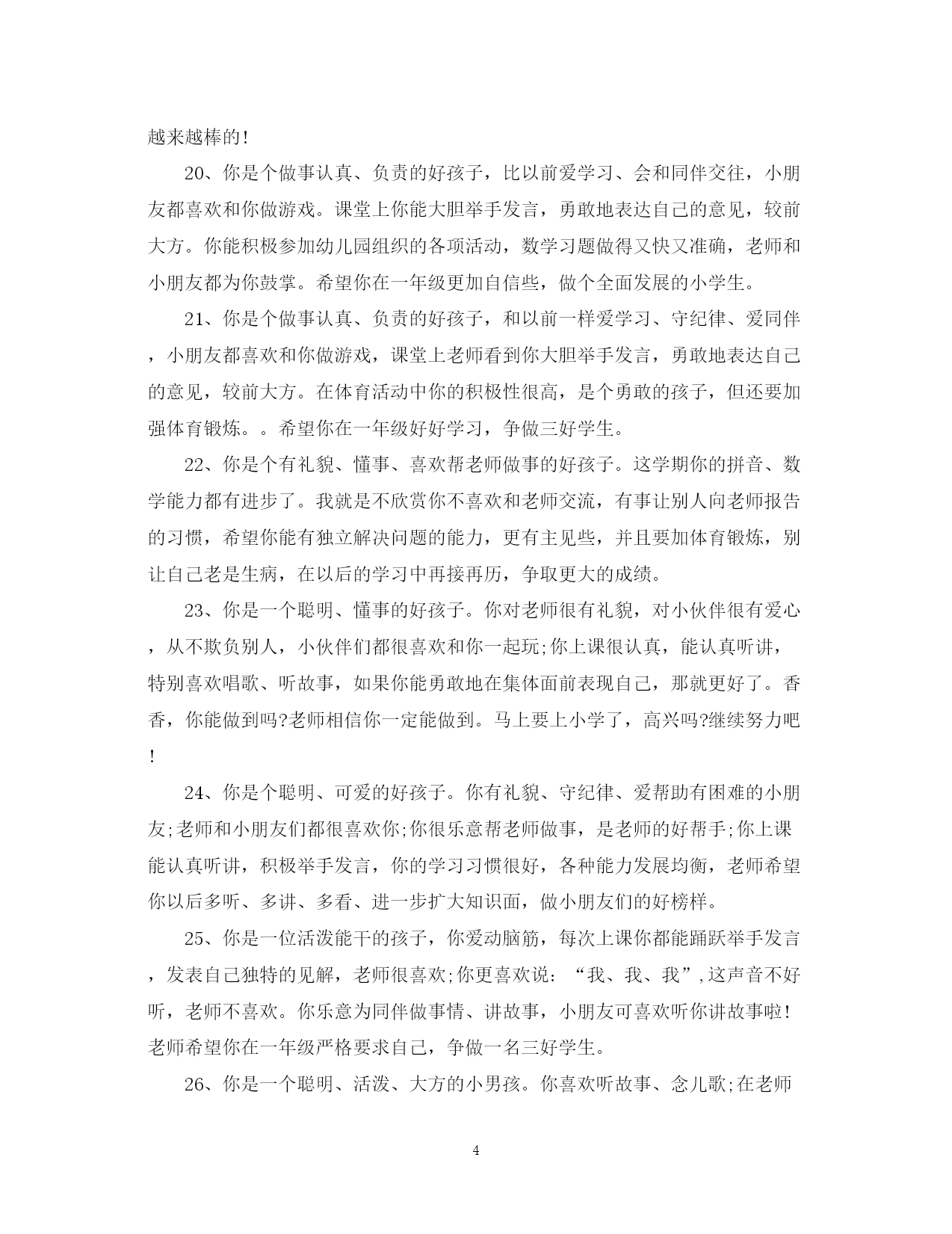 越来越棒的!

20、你是个做事认真、负责的好孩子，比以前爱学习、会和同伴交往，小朋友都喜欢和你做游戏。课堂上你能大胆举手发言，勇敢地表达自己的意见，较前大方。你能积极参加幼儿园组织的各项活动，数学习题做得又快又准确，老师和小朋友都为你鼓掌。希望你在一年级更加自信些，做个全面发展的小学生。

21、你是个做事认真、负责的好孩子，和以前一样爱学习、守纪律、爱同伴，小朋友都喜欢和你做游戏，课堂上老师看到你大胆举手发言，勇敢地表达自己的意见，较前大方。在体育活动中你的积极性很高，是个勇敢的孩子，但还要加强体育锻炼。。希望你在一年级好好学习，争做三好学生。

22、你是个有礼貌、懂事、喜欢帮老师做事的好孩子。这学期你的拼音、数学能力都有进步了。我就是不欣赏你不喜欢和老师交流，有事让别人向老师报告的习惯，希望你能有独立解决问题的能力，更有主见些，并且要加体育锻炼，别让自己老是生病，在以后的学习中再接再历，争取更大的成绩。

23、你是一个聪明、懂事的好孩子。你对老师很有礼貌，对小伙伴很有爱心，从不欺负别人，小伙伴们都很喜欢和你一起玩;你上课很认真，能认真听讲，特别喜欢唱歌、听故事，如果你能勇敢地在集体面前表现自己，那就更好了。香香，你能做到吗?老师相信你一定能做到。马上要上小学了，高兴吗?继续努力吧!

24、你是个聪明、可爱的好孩子。你有礼貌、守纪律、爱帮助有困难的小朋友;老师和小朋友们都很喜欢你;你很乐意帮老师做事，是老师的好帮手;你上课能认真听讲，积极举手发言，你的学习习惯很好，各种能力发展均衡，老师希望你以后多听、多讲、多看、进一步扩大知识面，做小朋友们的好榜样。

25、你是一位活泼能干的孩子，你爱动脑筋，每次上课你都能踊跃举手发言，发表自己独特的见解，老师很喜欢;你更喜欢说：“我、我、我”,这声音不好听，老师不喜欢。你乐意为同伴做事情、讲故事，小朋友可喜欢听你讲故事啦!老师希望你在一年级严格要求自己，争做一名三好学生。

26、你是一个聪明、活泼、大方的小男孩。你喜欢听故事、念儿歌;在老师

4